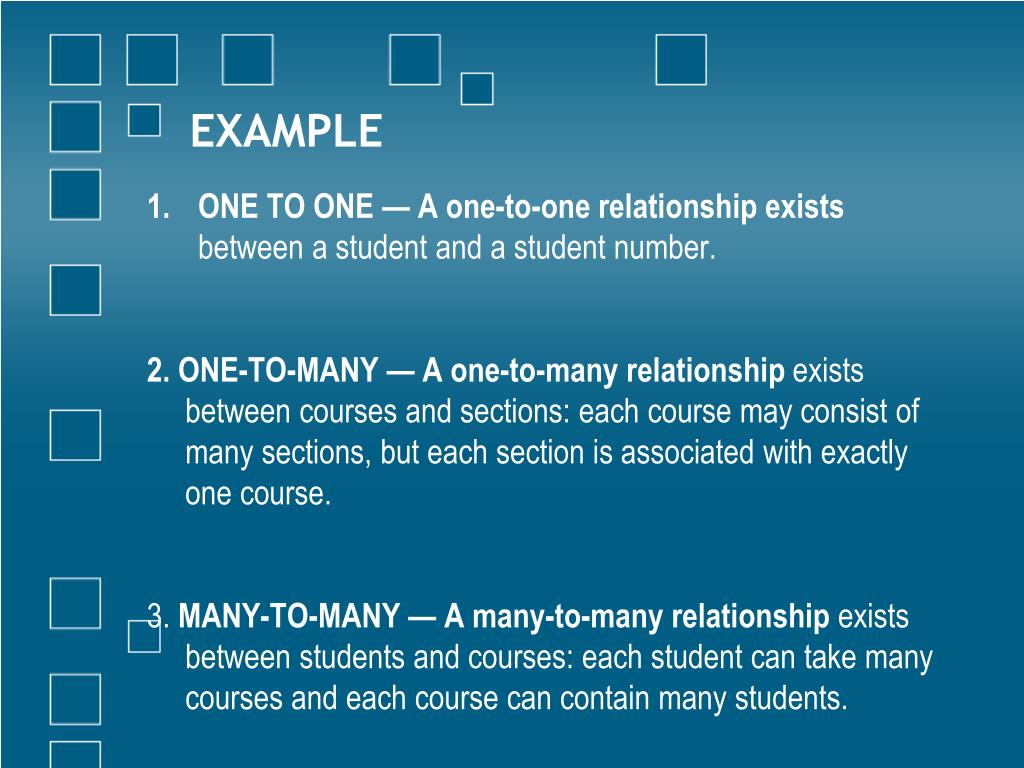 EXAMPLE

1. ONE TO ONE — A one-to-one relationship exists between a student and a student number.

2. ONE-TO-MANY — A one-to-many relationship exists between courses and sections: each course may consist of many sections, but each section is associated with exactly one course.

3. MANY-TO-MANY — A many-to-many relationship exists between students and courses: each student can take many courses and each course can contain many students.